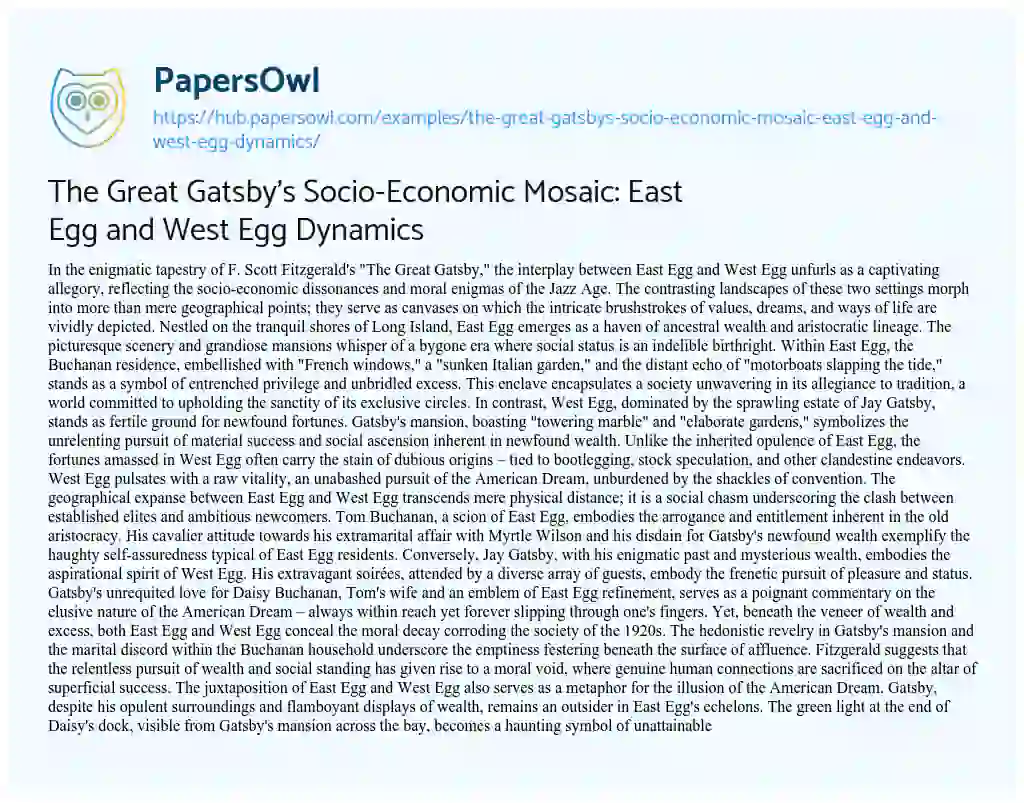 PapersOwl
https://hub.papersowl.com/examples/the-great-gatsbys-socio-economic-mosaic-east-egg-and-west-egg-dynamics/

The Great Gatsby's Socio-Economic Mosaic: East Egg and West Egg Dynamics

In the enigmatic tapestry of F. Scott Fitzgerald's "The Great Gatsby," the interplay between East Egg and West Egg unfurls as a captivating allegory, reflecting the socio-economic dissonances and moral enigmas of the Jazz Age. The contrasting landscapes of these two settings morph into more than mere geographical points; they serve as canvases on which the intricate brushstrokes of values, dreams, and ways of life are vividly depicted. Nestled on the tranquil shores of Long Island, East Egg emerges as a haven of ancestral wealth and aristocratic lineage. The picturesque scenery and grandiose mansions whisper of a bygone era where social status is an indelible birthright. Within East Egg, the Buchanan residence, embellished with "French windows," a "sunken Italian garden," and the distant echo of "motorboats slapping the tide," stands as a symbol of entrenched privilege and unbridled excess. This enclave encapsulates a society unwavering in its allegiance to tradition, a world committed to upholding the sanctity of its exclusive circles. In contrast, West Egg, dominated by the sprawling estate of Jay Gatsby, stands as fertile ground for newfound fortunes. Gatsby's mansion, boasting "towering marble" and "elaborate gardens," symbolizes the unrelenting pursuit of material success and social ascension inherent in newfound wealth. Unlike the inherited opulence of East Egg, the fortunes amassed in West Egg often carry the stain of dubious origins – tied to bootlegging, stock speculation, and other clandestine endeavors. West Egg pulsates with a raw vitality, an unabashed pursuit of the American Dream, unburdened by the shackles of convention. The geographical expanse between East Egg and West Egg transcends mere physical distance; it is a social chasm underscoring the clash between established elites and ambitious newcomers. Tom Buchanan, a scion of East Egg, embodies the arrogance and entitlement inherent in the old aristocracy. His cavalier attitude towards his extramarital affair with Myrtle Wilson and his disdain for Gatsby's newfound wealth exemplify the haughty self-assuredness typical of East Egg residents. Conversely, Jay Gatsby, with his enigmatic past and mysterious wealth, embodies the aspirational spirit of West Egg. His extravagant soirées, attended by a diverse array of guests, embody the frenetic pursuit of pleasure and status. Gatsby's unrequited love for Daisy Buchanan, Tom's wife and an emblem of East Egg refinement, serves as a poignant commentary on the elusive nature of the American Dream – always within reach yet forever slipping through one's fingers. Yet, beneath the veneer of wealth and excess, both East Egg and West Egg conceal the moral decay corroding the society of the 1920s. The hedonistic revelry in Gatsby's mansion and the marital discord within the Buchanan household underscore the emptiness festering beneath the surface of affluence. Fitzgerald suggests that the relentless pursuit of wealth and social standing has given rise to a moral void, where genuine human connections are sacrificed on the altar of superficial success. The juxtaposition of East Egg and West Egg also serves as a metaphor for the illusion of the American Dream. Gatsby, despite his opulent surroundings and flamboyant displays of wealth, remains an outsider in East Egg's echelons. The green light at the end of Daisy's dock, visible from Gatsby's mansion across the bay, becomes a haunting symbol of unattainable